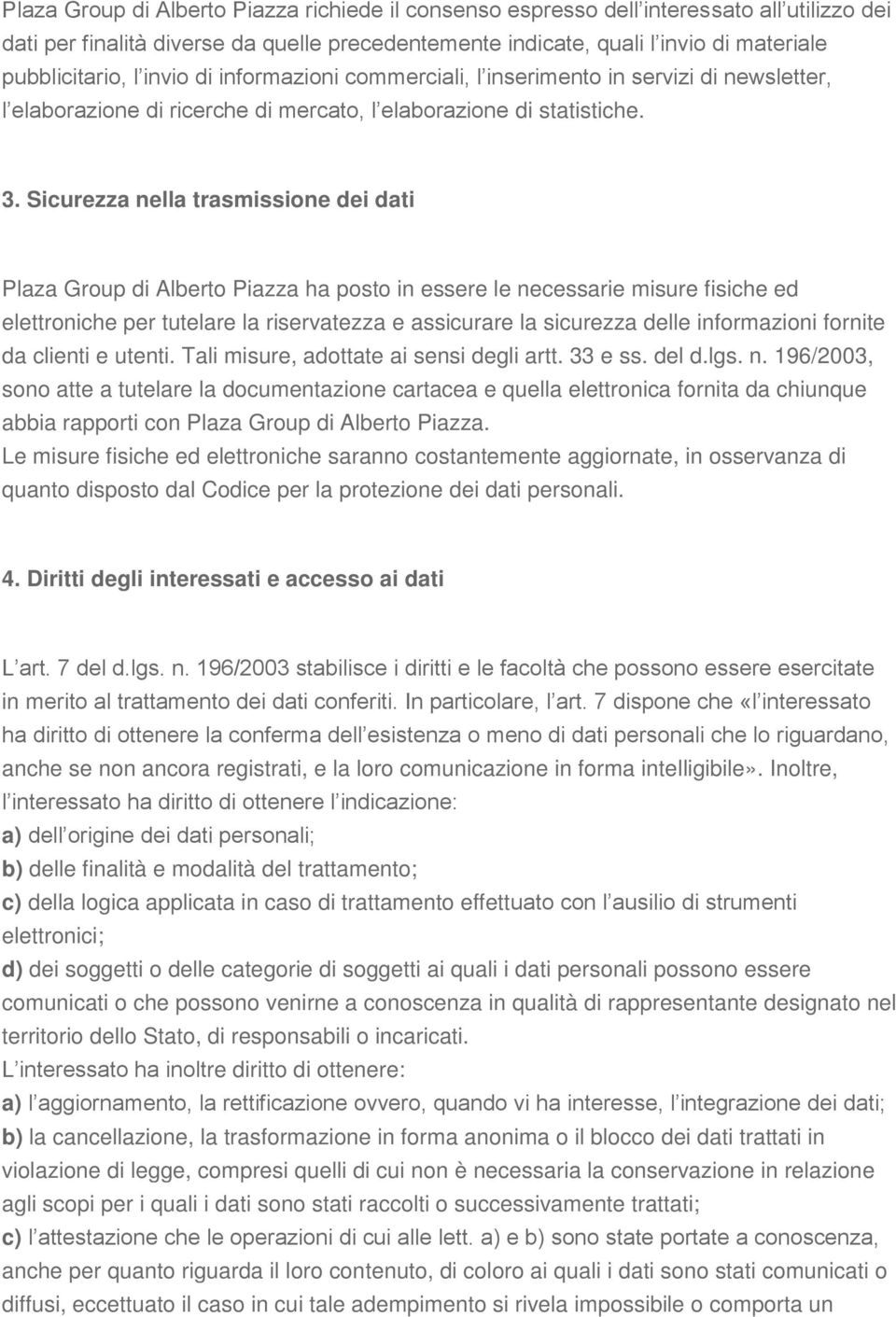 Plaza Group di Alberto Piazza richiede il consenso espresso dell interessato all utilizzo dei dati per finalità diverse da quelle precedentemente indicate, quali l invio di materiale pubblicitario, l invio di informazioni commerciali, l inserimento in servizi di newsletter, l elaborazione di ricerche di mercato, l elaborazione di statistiche.

3. Sicurezza nella trasmissione dei dati

Plaza Group di Alberto Piazza ha posto in essere le necessarie misure fisiche ed elettroniche per tutelare la riservatezza e assicurare la sicurezza delle informazioni fornite da clienti e utenti. Tali misure, adottate ai sensi degli artt. 33 e ss. del d.lgs. n. 196/2003, sono atte a tutelare la documentazione cartacea e quella elettronica fornita da chiunque abbia rapporti con Plaza Group di Alberto Piazza.
Le misure fisiche ed elettroniche saranno costantemente aggiornate, in osservanza di quanto disposto dal Codice per la protezione dei dati personali.

4. Diritti degli interessati e accesso ai dati

L art. 7 del d.lgs. n. 196/2003 stabilisce i diritti e le facoltà che possono essere esercitate in merito al trattamento dei dati conferiti. In particolare, l art. 7 dispone che «l interessato ha diritto di ottenere la conferma dell esistenza o meno di dati personali che lo riguardano, anche se non ancora registrati, e la loro comunicazione in forma intelligibile». Inoltre, l interessato ha diritto di ottenere l indicazione:
a) dell origine dei dati personali;
b) delle finalità e modalità del trattamento;
c) della logica applicata in caso di trattamento effettuato con l ausilio di strumenti elettronici;
d) dei soggetti o delle categorie di soggetti ai quali i dati personali possono essere comunicati o che possono venirne a conoscenza in qualità di rappresentante designato nel territorio dello Stato, di responsabili o incaricati.
L interessato ha inoltre diritto di ottenere:
a) l aggiornamento, la rettificazione ovvero, quando vi ha interesse, l integrazione dei dati;
b) la cancellazione, la trasformazione in forma anonima o il blocco dei dati trattati in violazione di legge, compresi quelli di cui non è necessaria la conservazione in relazione agli scopi per i quali i dati sono stati raccolti o successivamente trattati;
c) l attestazione che le operazioni di cui alle lett. a) e b) sono state portate a conoscenza, anche per quanto riguarda il loro contenuto, di coloro ai quali i dati sono stati comunicati o diffusi, eccettuato il caso in cui tale adempimento si rivela impossibile o comporta un